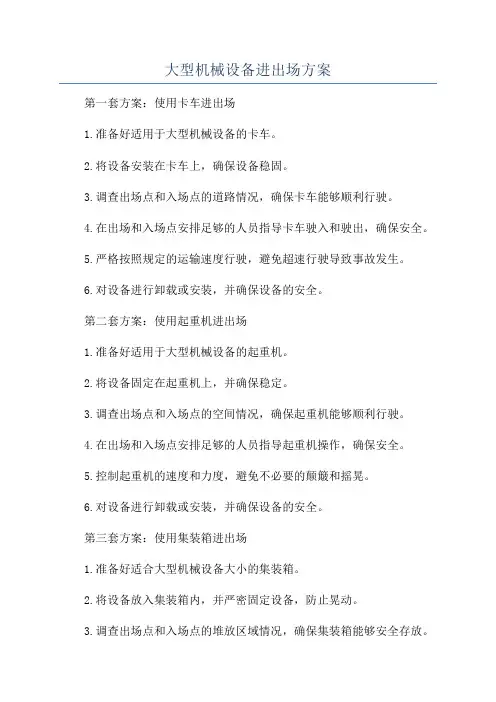 大型机械设备进出场方案

第一套方案：使用卡车进出场

1.准备好适用于大型机械设备的卡车。

2.将设备安装在卡车上，确保设备稳固。

3.调查出场点和入场点的道路情况，确保卡车能够顺利行驶。

4.在出场和入场点安排足够的人员指导卡车驶入和驶出，确保安全。

5.严格按照规定的运输速度行驶，避免超速行驶导致事故发生。

6.对设备进行卸载或安装，并确保设备的安全。

第二套方案：使用起重机进出场

1.准备好适用于大型机械设备的起重机。

2.将设备固定在起重机上，并确保稳定。

3.调查出场点和入场点的空间情况，确保起重机能够顺利行驶。

4.在出场和入场点安排足够的人员指导起重机操作，确保安全。

5.控制起重机的速度和力度，避免不必要的颠簸和摇晃。

6.对设备进行卸载或安装，并确保设备的安全。

第三套方案：使用集装箱进出场

1.准备好适合大型机械设备大小的集装箱。

2.将设备放入集装箱内，并严密固定设备，防止晃动。

3.调查出场点和入场点的堆放区域情况，确保集装箱能够安全存放。